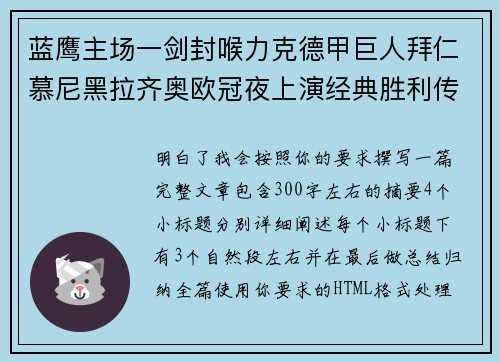 蓝鹰主场一剑封喉力克德甲巨人拜仁慕尼黑拉齐奥欧冠夜上演经典胜利传

明白了我会按照你的要求撰写一篇完整文章包含300字左右的摘要4个小标题分别详细阐述每个小标题下有3个自然段左右并在最后做总结归纳全篇使用你要求的HTML格式处理